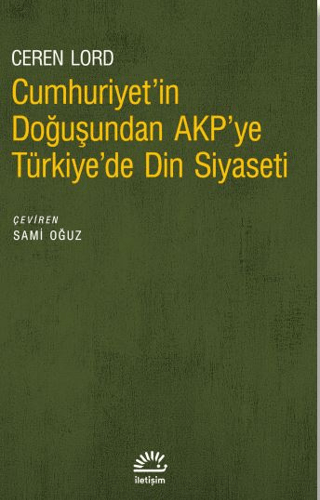 CEREN LORD

Cumhuriyet'in Doğuşundan AKP'ye Türkiye'de Din Siyaseti

ÇEVİREN
SAMİ OĞUZ

iletişim